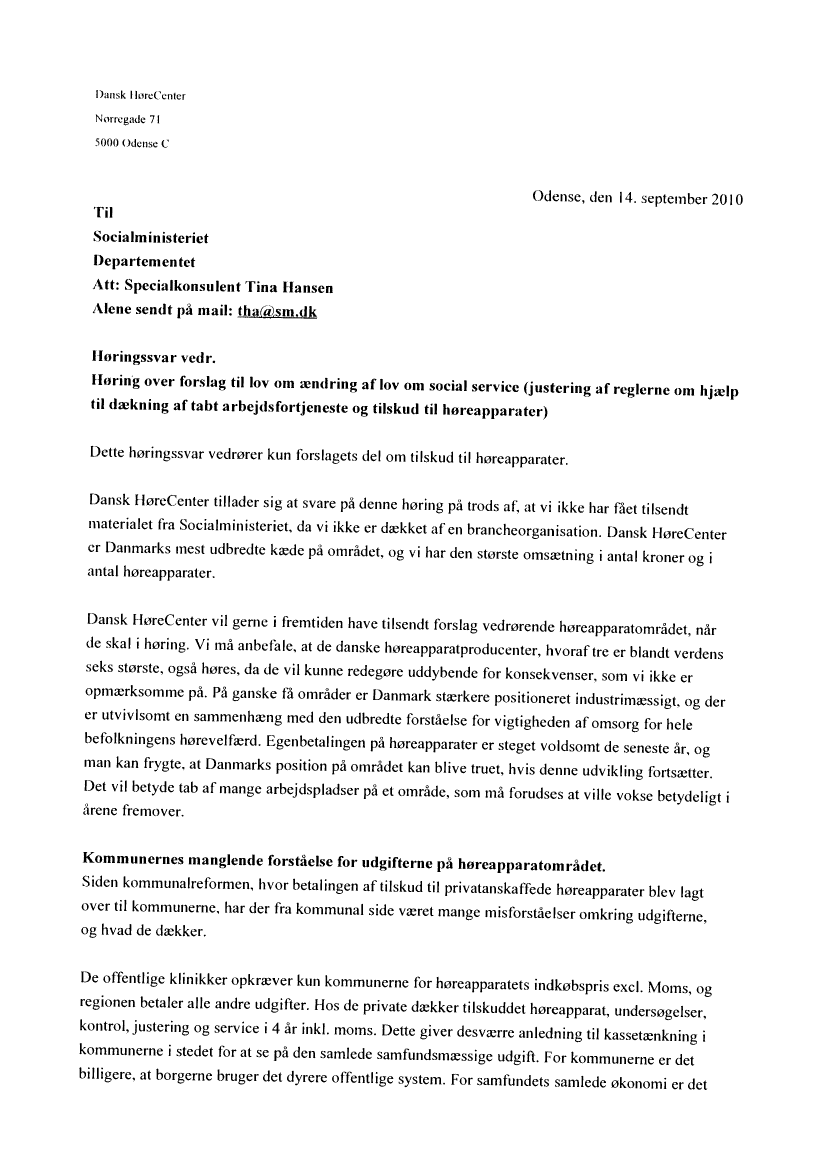 Dansk HøreCenter
Nørregade 71
5000 Odense C

Odense, den 14. september 2010

Til
Socialministeriet
Departementet
Att: Specialkonsulent Tina Hansen
Alene sendt på mail: tha@sm.dk

Høringssvar vedr.
Høring over forslag til lov om ændring af lov om social service (justering af reglerne om hjælp til dækning af tabt arbejdsfortjeneste og tilskud til høreapparater)

Dette høringssvar vedrører kun forslagets del om tilskud til høreapparater.

Dansk HøreCenter tillader sig at svare på denne høring på trods af, at vi ikke har fået tilsendt materialet fra Socialministeriet, da vi ikke er dækket af en brancheorganisation. Dansk HøreCenter er Danmarks mest udbredte kæde på området, og vi har den største omsætning i antal kroner og i antal høreapparater.

Dansk HøreCenter vil gerne i fremtiden have tilsendt forslag vedrørende høreapparatområdet, når de skal i høring. Vi må anbefale, at de danske høreapparatproducenter, hvoraf tre er blandt verdens seks største, også høres, da de vil kunne redegøre uddybende for konsekvenser, som vi ikke er opmærksomme på. På ganske få områder er Danmark stærkere positioneret industrimæssigt, og der er utvivlsomt en sammenhæng med den udbredte forståelse for vigtigheden af omsorg for hele befolkningens hørevelfærd. Egenbetalingen på høreapparater er steget voldsomt de seneste år, og man kan frygte, at Danmarks position på området kan blive truet, hvis denne udvikling fortsætter. Det vil betyde tab af mange arbejdspladser på et område, som må forudses at ville vokse betydeligt i årene fremover.

Kommunernes manglende forståelse for udgifterne på høreapparatområdet.
Siden kommunalreformen, hvor betalingen af tilskud til privatanskaffede høreapparater blev lagt over til kommunerne, har der fra kommunal side været mange misforståelser omkring udgifterne, og hvad de dækker.

De offentlige klinikker opkræver kun kommunerne for høreapparatets indkøbspris excl. Moms, og regionen betaler alle andre udgifter. Hos de private dækker tilskuddet høreapparat, undersøgelser, kontrol, justering og service i 4 år inkl. moms. Dette giver desværre anledning til kassetænkning i kommunerne i stedet for at se på den samlede samfundsmæssige udgift. For kommunerne er det billigere, at borgerne bruger det dyrere offentlige system. For samfundets samlede økonomi er det